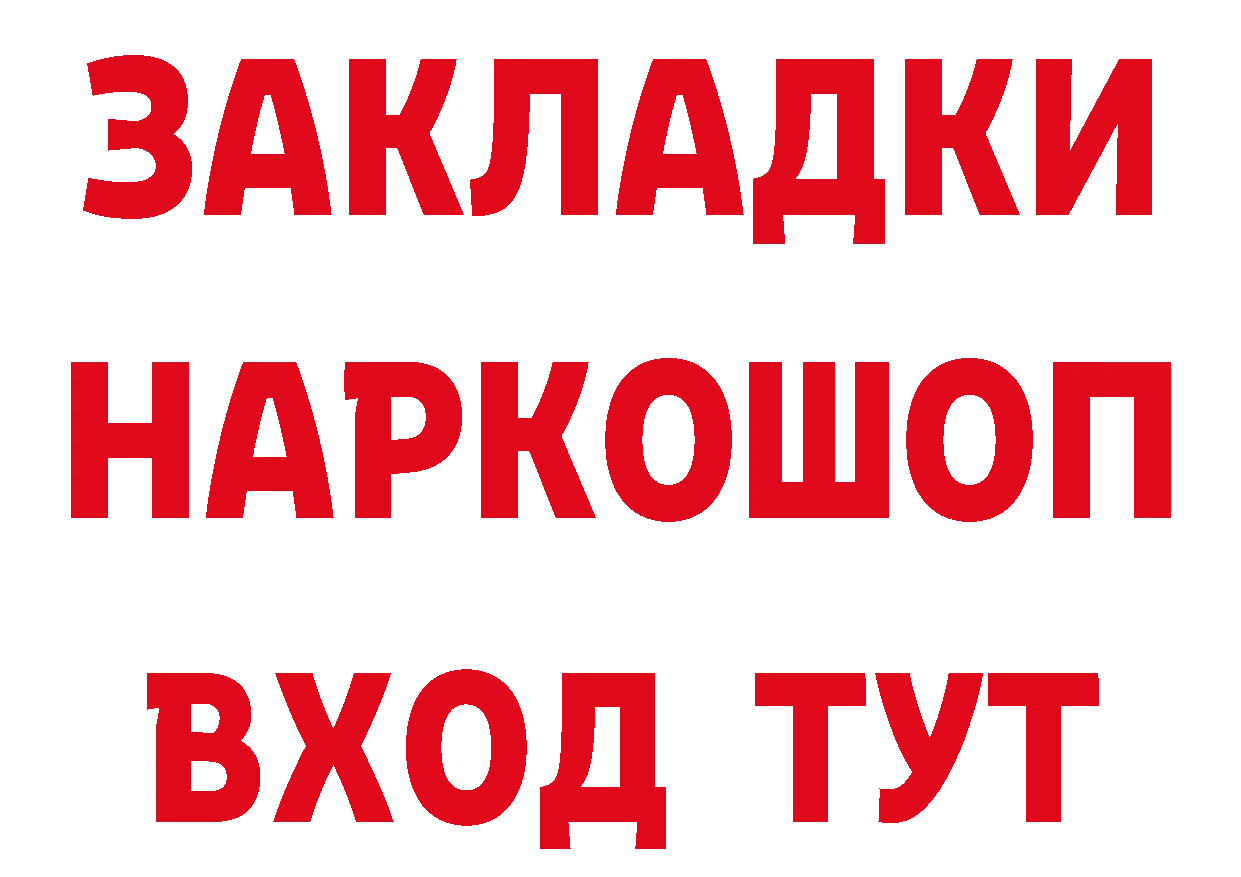 ЗАКЛАДКИ
НАРКОШОП
ВХОД ТУТ